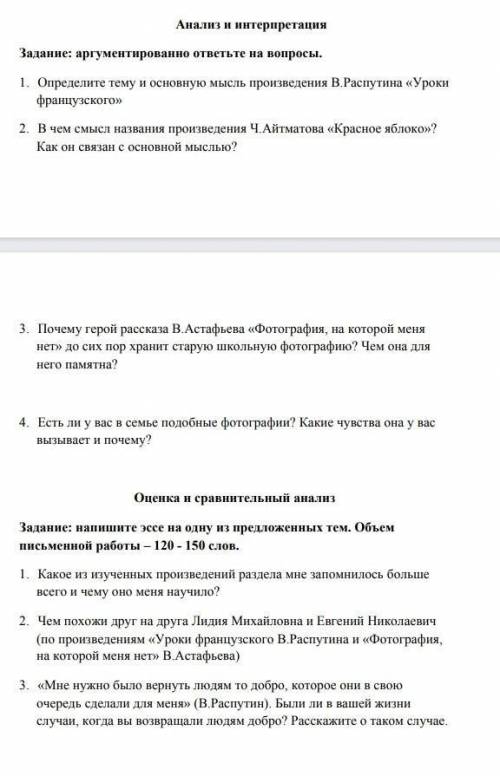 Анализ и интерпретация

Задание: аргументированно ответьте на вопросы.

1. Определите тему и основную мысль произведения В.Распутина «Уроки французского»

2. В чем смысл названия произведения Ч.Айтматова «Красное яблоко»? Как он связан с основной мыслью?

3. Почему герой рассказа В.Астафьева «Фотография, на которой меня нет» до сих пор хранит старую школьную фотографию? Чем она для него памятна?

4. Есть ли у вас в семье подобные фотографии? Какие чувства она у вас вызывает и почему?

Оценка и сравнительный анализ

Задание: напишите эссе на одну из предложенных тем. Объем письменной работы – 120 - 150 слов.

1. Какое из изученных произведений раздела мне запомнилось больше всего и чему оно меня научило?

2. Чем похожи друг на друга Лидия Михайловна и Евгений Николаевич (по произведениям «Уроки французского В.Распутина и «Фотография, на которой меня нет» В.Астафьева)

3. «Мне нужно было вернуть людям то добро, которое они в свою очередь сделали для меня» (В.Распутин). Были ли в вашей жизни случаи, когда вы возвращали людям добро? Расскажите о таком случае.